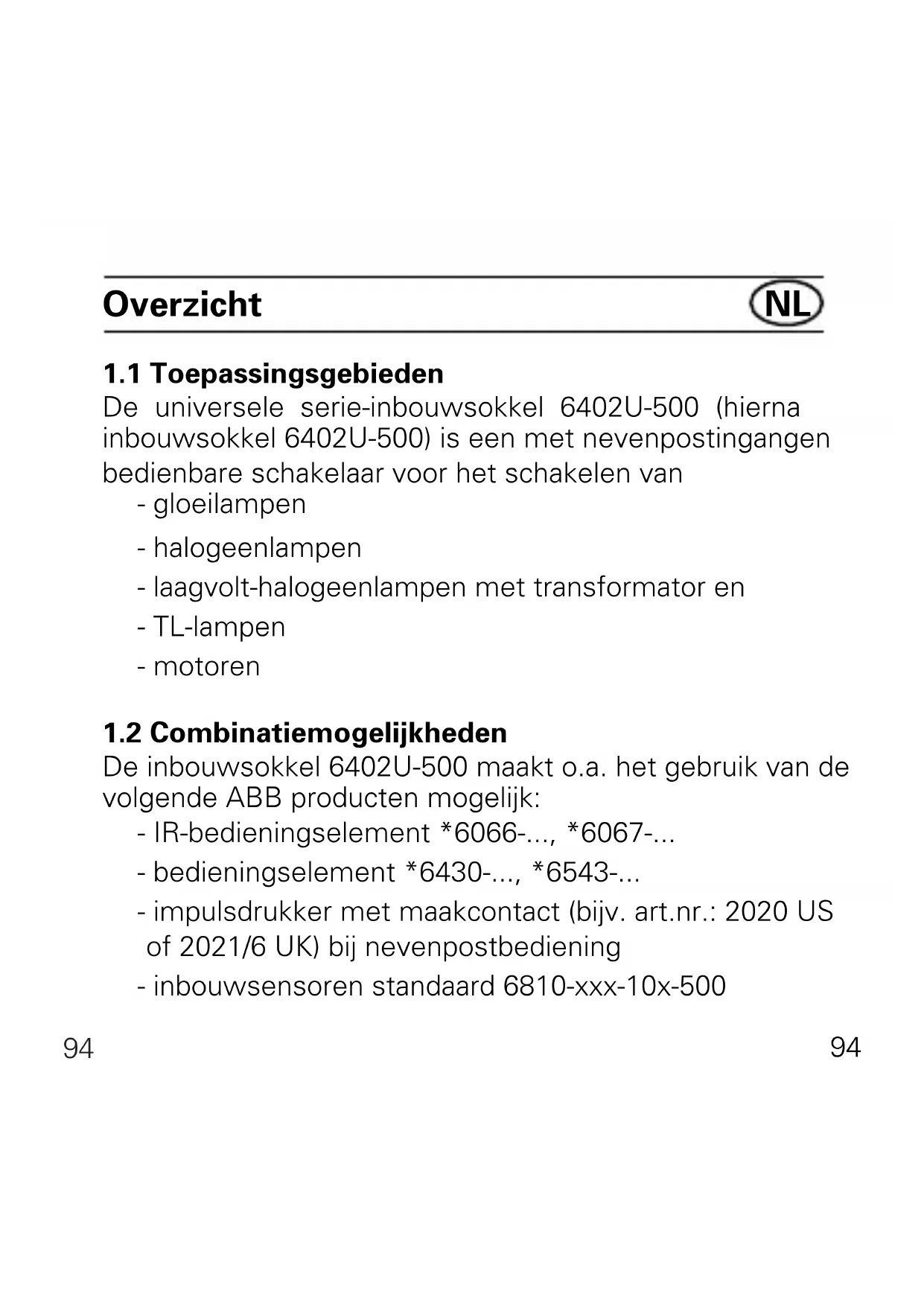 Overzicht NL

1.1 Toepassingsgebieden
De universele serie-inbouwsokkel 6402U-500 (hierna inbouwsokkel 6402U-500) is een met nevenpostingangen bedienbare schakelaar voor het schakelen van
- gloeilampen
- halogeenlampen
- laagvolt-halogeenlampen met transformator en
- TL-lampen
- motoren

1.2 Combinatiemogelijkheden
De inbouwsokkel 6402U-500 maakt o.a. het gebruik van de volgende ABB producten mogelijk:
- IR-bedieningselement *6066-..., *6067-...
- bedieningselement *6430-..., *6543-...
- impulsdrukker met maakcontact (bijv. art.nr.: 2020 US of 2021/6 UK) bij nevenpostbediening
- inbouwsensoren standaard 6810-xxx-10x-500

94 94